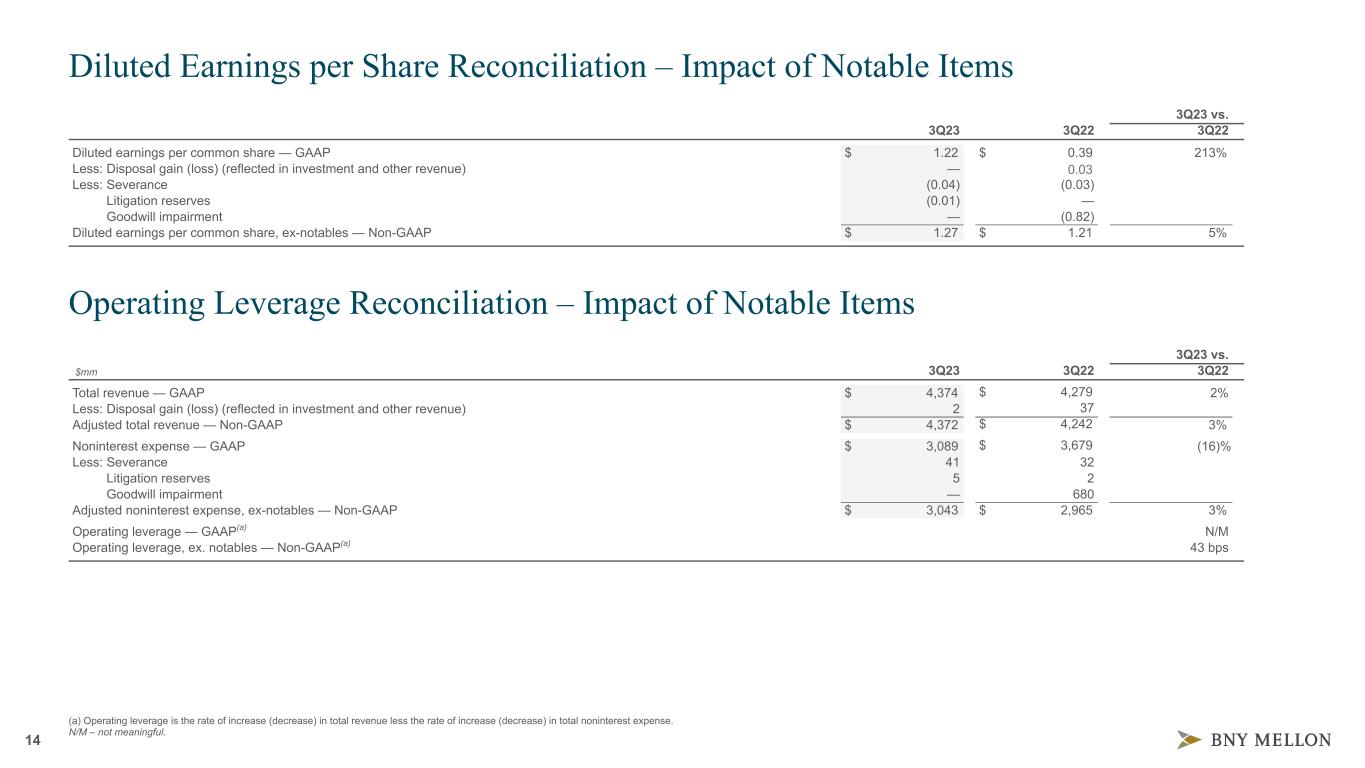 Diluted Earnings per Share Reconciliation – Impact of Notable Items

| | 3Q23 | 3Q22 | 3Q23 vs. 3Q22 |
|---|---|---|---|
| Diluted earnings per common share — GAAP | $ 1.22 | $ 0.39 | 213% |
| Less: Disposal gain (loss) (reflected in investment and other revenue) | — | 0.03 | |
| Less: Severance | (0.04) | (0.03) | |
| Litigation reserves | (0.01) | — | |
| Goodwill impairment | — | (0.82) | |
| Diluted earnings per common share, ex-notables — Non-GAAP | $ 1.27 | $ 1.21 | 5% |

Operating Leverage Reconciliation – Impact of Notable Items

| $mm | 3Q23 | 3Q22 | 3Q23 vs. 3Q22 |
|---|---|---|---|
| Total revenue — GAAP | $ 4,374 | $ 4,279 | 2% |
| Less: Disposal gain (loss) (reflected in investment and other revenue) | 2 | 37 | |
| Adjusted total revenue — Non-GAAP | $ 4,372 | $ 4,242 | 3% |
| Noninterest expense — GAAP | $ 3,089 | $ 3,679 | (16)% |
| Less: Severance | 41 | 32 | |
| Litigation reserves | 5 | 2 | |
| Goodwill impairment | — | 680 | |
| Adjusted noninterest expense, ex-notables — Non-GAAP | $ 3,043 | $ 2,965 | 3% |
| Operating leverage — GAAP$^{(a)}$ | | | N/M |
| Operating leverage, ex. notables — Non-GAAP$^{(a)}$ | | | 43 bps |

(a) Operating leverage is the rate of increase (decrease) in total revenue less the rate of increase (decrease) in total noninterest expense.
N/M – not meaningful.

14

BNY MELLON